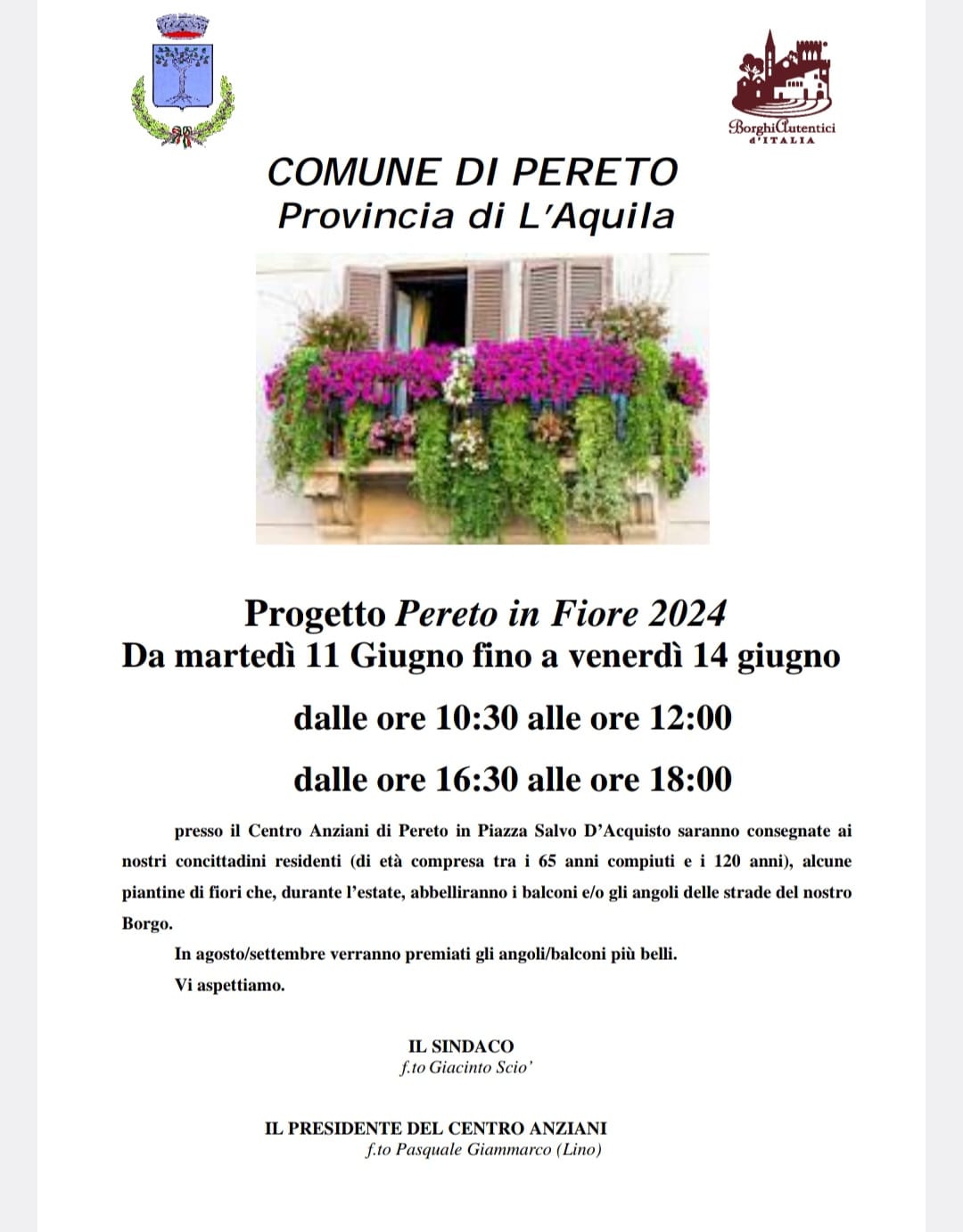 BorghiAutentici d'ITALIA

COMUNE DI PERETO
Provincia di L'Aquila

Progetto Pereto in Fiore 2024
Da martedì 11 Giugno fino a venerdì 14 giugno

dalle ore 10:30 alle ore 12:00

dalle ore 16:30 alle ore 18:00

presso il Centro Anziani di Pereto in Piazza Salvo D'Acquisto saranno consegnate ai nostri concittadini residenti (di età compresa tra i 65 anni compiuti e i 120 anni), alcune piantine di fiori che, durante l'estate, abbelliranno i balconi e/o gli angoli delle strade del nostro Borgo.

In agosto/settembre verranno premiati gli angoli/balconi più belli.

Vi aspettiamo.

IL SINDACO
f.to Giacinto Scio'

IL PRESIDENTE DEL CENTRO ANZIANI
f.to Pasquale Giammarco (Lino)